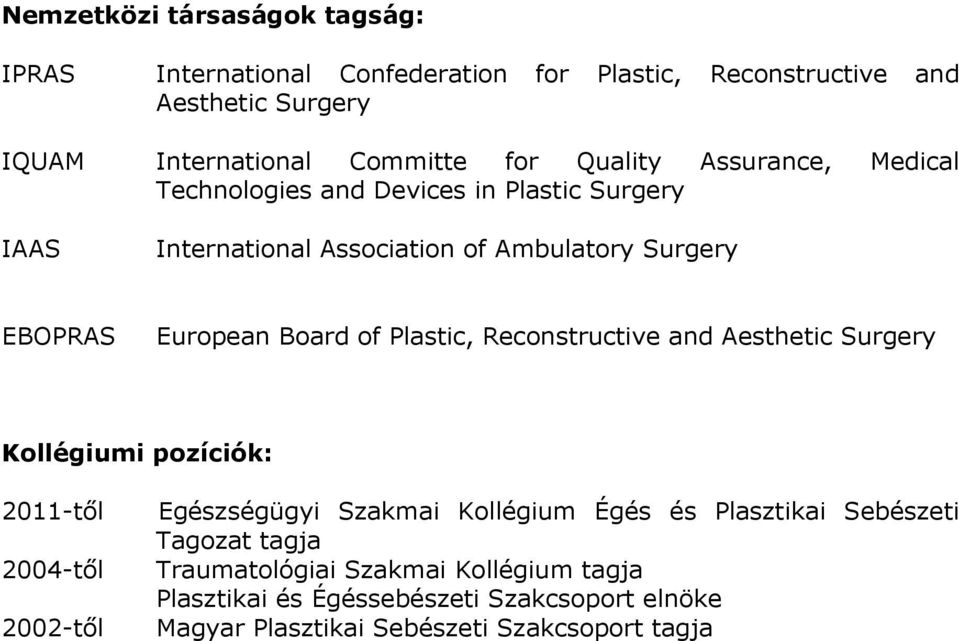 **Nemzetközi társaságok tagság:**

IPRAS International Confederation for Plastic, Reconstructive and Aesthetic Surgery

IQUAM International Committe for Quality Assurance, Medical Technologies and Devices in Plastic Surgery

IAAS International Association of Ambulatory Surgery

EBOPRAS European Board of Plastic, Reconstructive and Aesthetic Surgery

**Kollégiumi pozíciók:**

2011-től Egészségügyi Szakmai Kollégium Égés és Plasztikai Sebészeti Tagozat tagja
2004-től Traumatológiai Szakmai Kollégium tagja
Plasztikai és Égéssebészeti Szakcsoport elnöke
2002-től Magyar Plasztikai Sebészeti Szakcsoport tagja